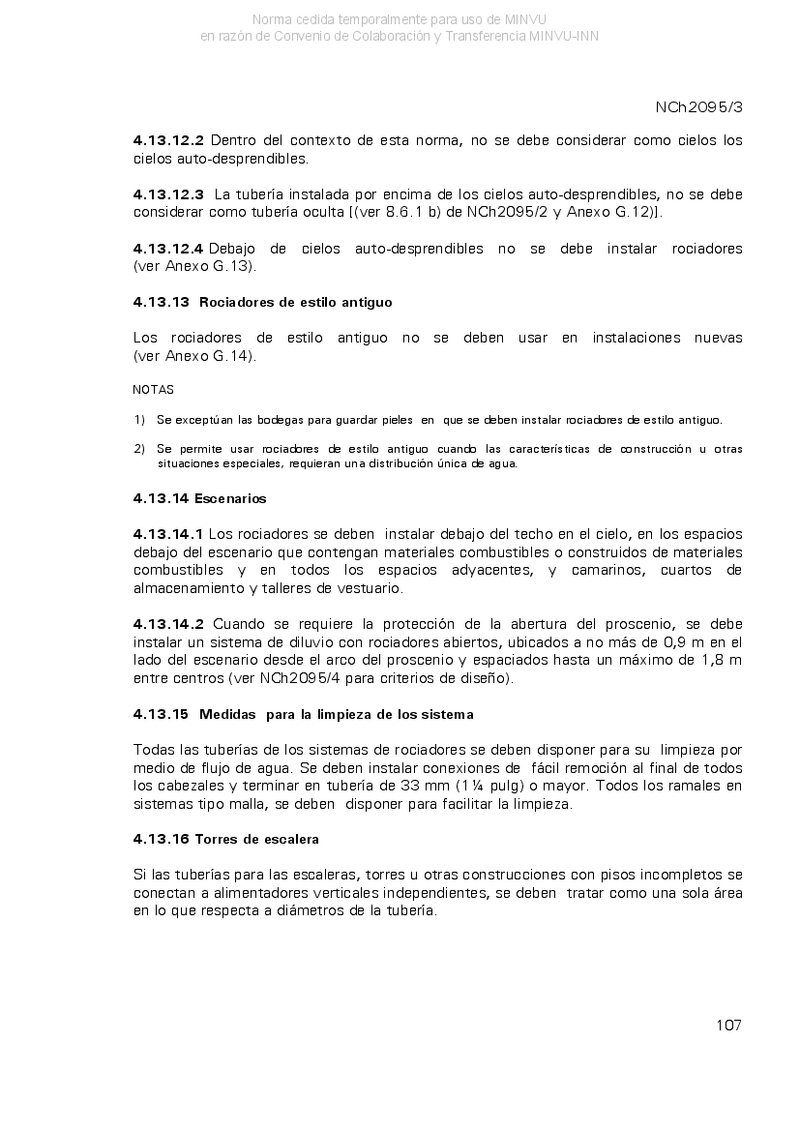 Norma cedida temporalmente para uso de MINVU
en razón de Convenio de Colaboración y Transferencia MINVU-INN

NCh2095/3

4.13.12.2 Dentro del contexto de esta norma, no se debe considerar como cielos los cielos auto-desprendibles.

4.13.12.3 La tubería instalada por encima de los cielos auto-desprendibles, no se debe considerar como tubería oculta [(ver 8.6.1 b) de NCh2095/2 y Anexo G.12)].

4.13.12.4 Debajo de cielos auto-desprendibles no se debe instalar rociadores (ver Anexo G.13).

4.13.13 Rociadores de estilo antiguo

Los rociadores de estilo antiguo no se deben usar en instalaciones nuevas (ver Anexo G.14).

NOTAS

1) Se exceptúan las bodegas para guardar pieles en que se deben instalar rociadores de estilo antiguo.

2) Se permite usar rociadores de estilo antiguo cuando las características de construcción u otras situaciones especiales, requieran una distribución única de agua.

4.13.14 Escenarios

4.13.14.1 Los rociadores se deben instalar debajo del techo en el cielo, en los espacios debajo del escenario que contengan materiales combustibles o construidos de materiales combustibles y en todos los espacios adyacentes, y camarinos, cuartos de almacenamiento y talleres de vestuario.

4.13.14.2 Cuando se requiere la protección de la abertura del proscenio, se debe instalar un sistema de diluvio con rociadores abiertos, ubicados a no más de 0,9 m en el lado del escenario desde el arco del proscenio y espaciados hasta un máximo de 1,8 m entre centros (ver NCh2095/4 para criterios de diseño).

4.13.15 Medidas para la limpieza de los sistema

Todas las tuberías de los sistemas de rociadores se deben disponer para su limpieza por medio de flujo de agua. Se deben instalar conexiones de fácil remoción al final de todos los cabezales y terminar en tubería de 33 mm (1¼ pulg) o mayor. Todos los ramales en sistemas tipo malla, se deben disponer para facilitar la limpieza.

4.13.16 Torres de escalera

Si las tuberías para las escaleras, torres u otras construcciones con pisos incompletos se conectan a alimentadores verticales independientes, se deben tratar como una sola área en lo que respecta a diámetros de la tubería.

107